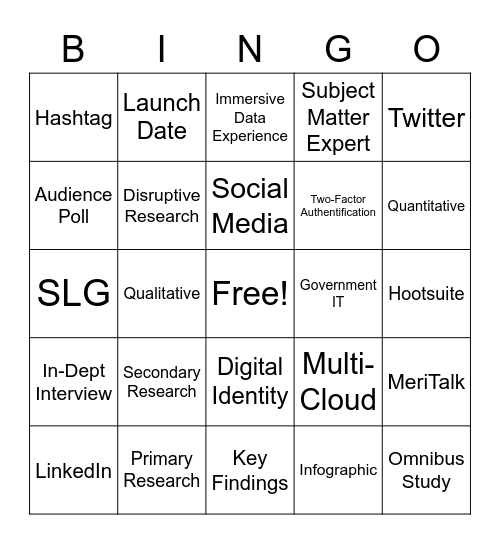 | B | I | N | G | O |
|---|---|---|---|---|
| Hashtag | Launch Date | Immersive Data Experience | Subject Matter Expert | Twitter |
| Audience Poll | Disruptive Research | Social Media | Two-Factor Authentification | Quantitative |
| SLG | Qualitative | Free! | Government IT | Hootsuite |
| In-Dept Interview | Secondary Research | Digital Identity | Multi-Cloud | MeriTalk |
| LinkedIn | Primary Research | Key Findings | Infographic | Omnibus Study |